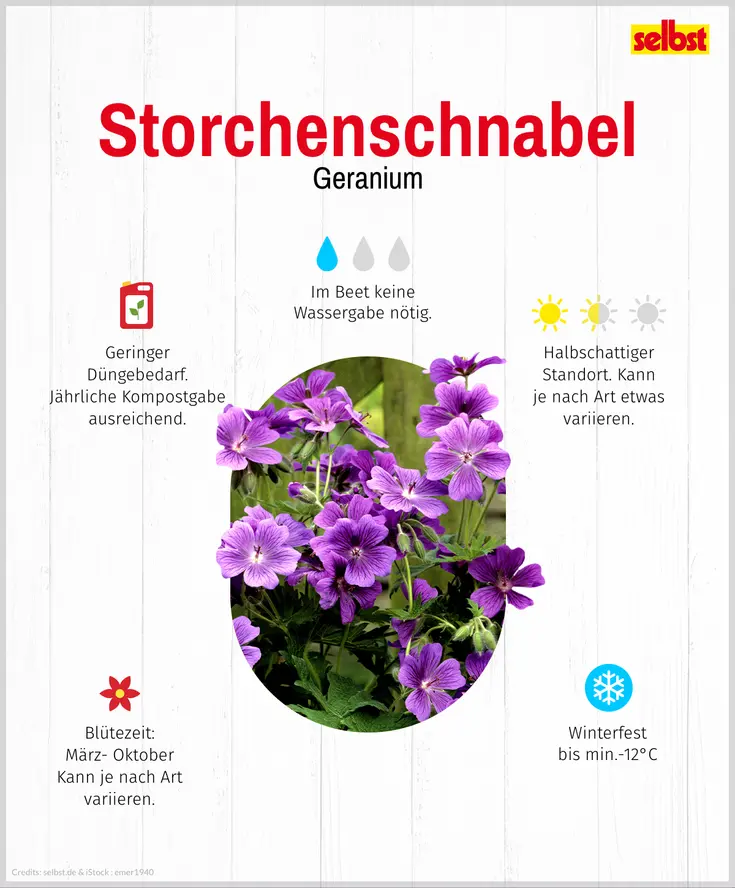 selbst

Storchenschnabel
Geranium

Im Beet keine Wassergabe nötig.

Geringer Düngebedarf. Jährliche Kompostgabe ausreichend.

Halbschattiger Standort. Kann je nach Art etwas variieren.

Blütezeit: März- Oktober Kann je nach Art variieren.

Winterfest bis min.-12°C

Credits: selbst.de & iStock : emer1940